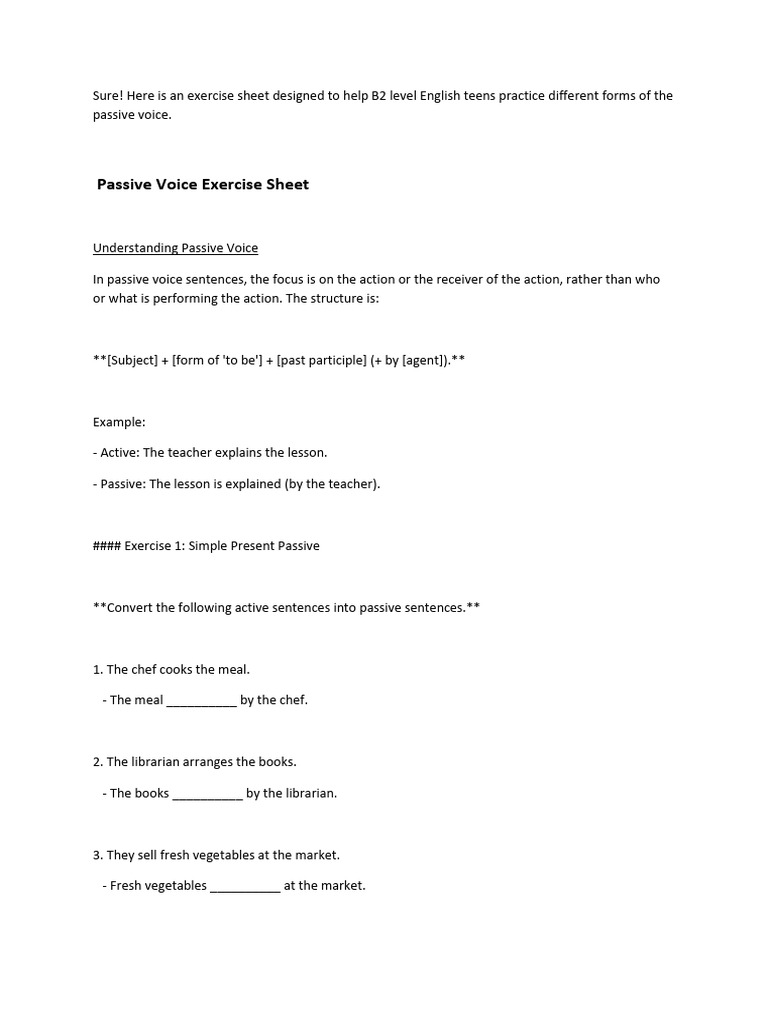 Sure! Here is an exercise sheet designed to help B2 level English teens practice different forms of the passive voice.

Passive Voice Exercise Sheet

Understanding Passive Voice

In passive voice sentences, the focus is on the action or the receiver of the action, rather than who or what is performing the action. The structure is:

**[Subject] + [form of 'to be'] + [past participle] (+ by [agent]).**

Example:

- Active: The teacher explains the lesson.

- Passive: The lesson is explained (by the teacher).

#### Exercise 1: Simple Present Passive

**Convert the following active sentences into passive sentences.**

1. The chef cooks the meal.

- The meal __________ by the chef.

2. The librarian arranges the books.

- The books __________ by the librarian.

3. They sell fresh vegetables at the market.

- Fresh vegetables __________ at the market.